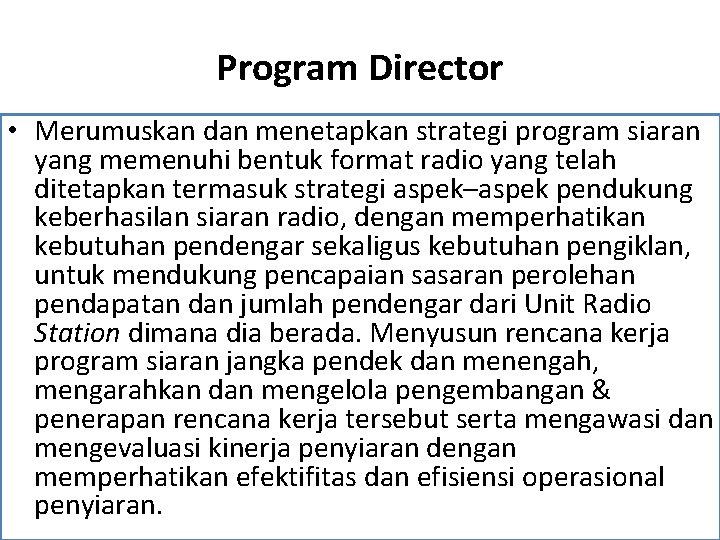 Program Director

• Merumuskan dan menetapkan strategi program siaran yang memenuhi bentuk format radio yang telah ditetapkan termasuk strategi aspek–aspek pendukung keberhasilan siaran radio, dengan memperhatikan kebutuhan pendengar sekaligus kebutuhan pengiklan, untuk mendukung pencapaian sasaran perolehan pendapatan dan jumlah pendengar dari Unit Radio Station dimana dia berada. Menyusun rencana kerja program siaran jangka pendek dan menengah, mengarahkan dan mengelola pengembangan & penerapan rencana kerja tersebut serta mengawasi dan mengevaluasi kinerja penyiaran dengan memperhatikan efektifitas dan efisiensi operasional penyiaran.